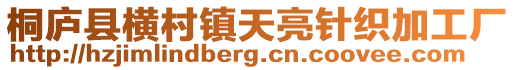 桐庐县横村镇天亮针织加工厂
http://hzjimlindberg.cn.coovee.com